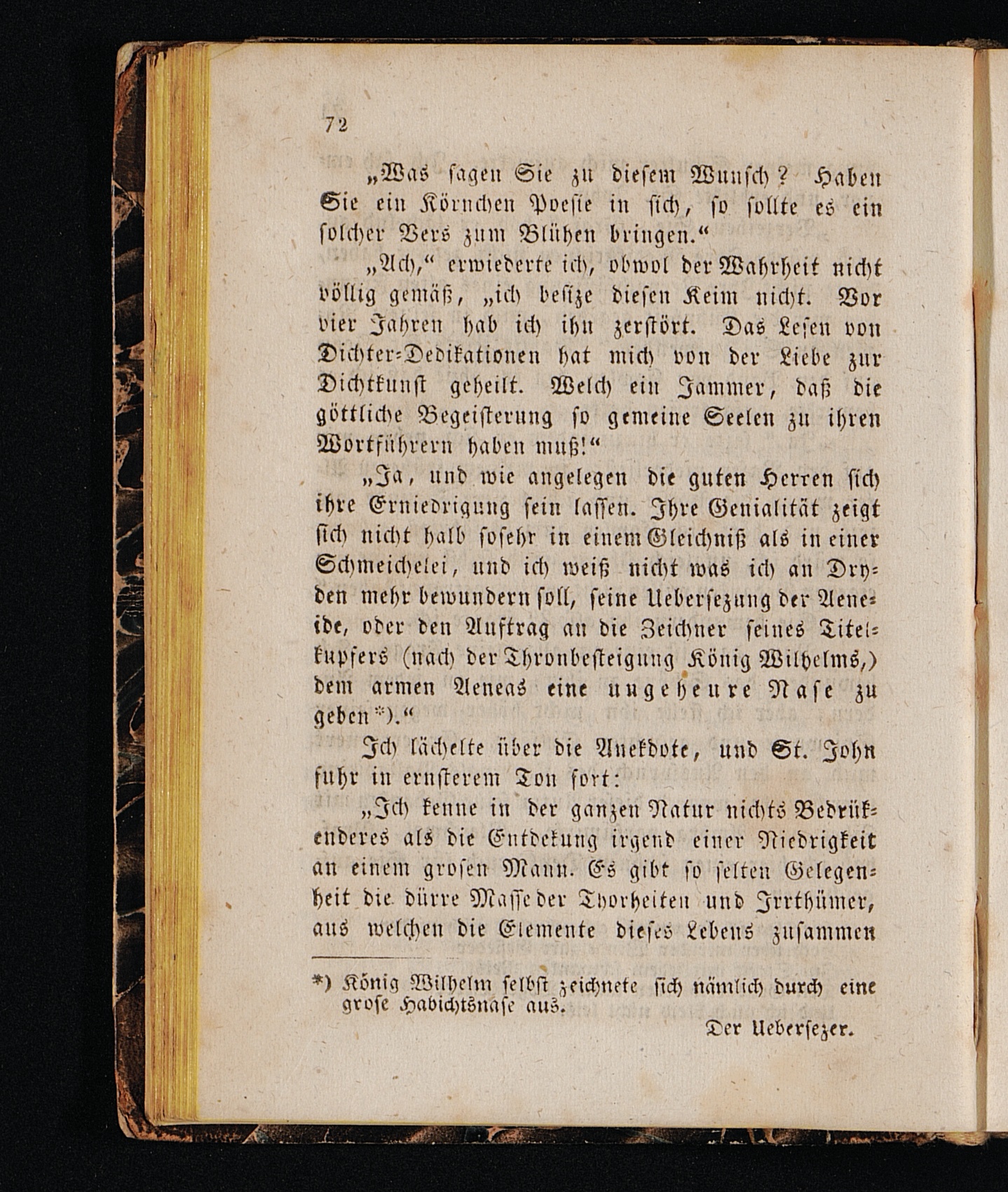 72

„Was sagen Sie zu diesem Wunsch? Haben Sie ein Körnchen Poesie in sich, so sollte es ein solcher Vers zum Blühen bringen.“

„Ach,“ erwiederte ich, obwol der Wahrheit nicht völlig gemäß, „ich besize diesen Keim nicht. Vor vier Jahren hab ich ihn zerstört. Das Lesen von Dichter-Dedikationen hat mich von der Liebe zur Dichtkunst geheilt. Welch ein Jammer, daß die göttliche Begeisterung so gemeine Seelen zu ihren Wortführern haben muß!“

„Ja, und wie angelegen die guten Herren sich ihre Erniedrigung sein lassen. Ihre Genialität zeigt sich nicht halb sosehr in einem Gleichniß als in einer Schmeichelei, und ich weiß nicht was ich an Dryden mehr bewundern soll, seine Uebersezung der Aeneide, oder den Auftrag an die Zeichner seines Titelkupfers (nach der Thronbesteigung König Wilhelms,) dem armen Aeneas eine ungeheure Nase zu geben*).“

Ich lächelte über die Anekdote, und St. John fuhr in ernsterem Ton fort:

„Ich kenne in der ganzen Natur nichts Bedrükenderes als die Entdekung irgend einer Niedrigkeit an einem grosen Mann. Es gibt so selten Gelegenheit die dürre Masse der Thorheiten und Irrthümer, aus welchen die Elemente dieses Lebens zusammen

*) König Wilhelm selbst zeichnete sich nämlich durch eine grose Habichtsnase aus.

Der Uebersezer.